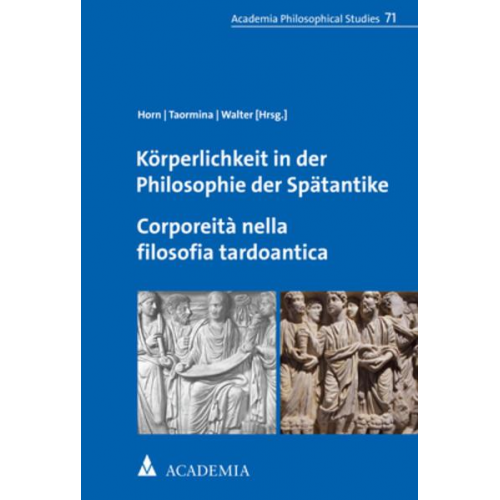 Academia Philosophical Studies 71

Horn | Taormina | Walter [Hrsg.]

Körperlichkeit in der Philosophie der Spätantike

Corporeità nella filosofia tardoantica

ACADEMIA